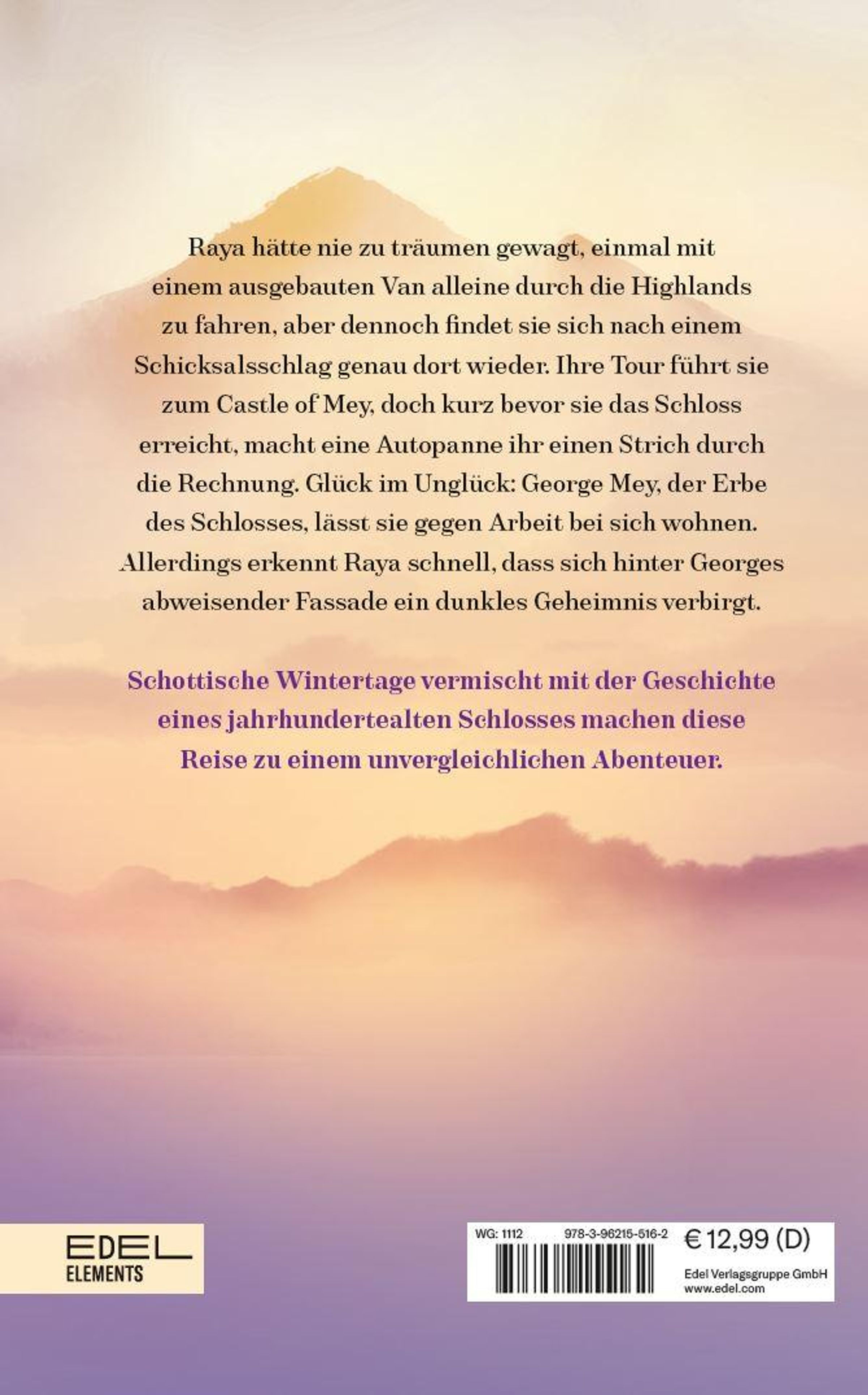 Raya hätte nie zu träumen gewagt, einmal mit einem ausgebauten Van alleine durch die Highlands zu fahren, aber dennoch findet sie sich nach einem Schicksalsschlag genau dort wieder. Ihre Tour führt sie zum Castle of Mey, doch kurz bevor sie das Schloss erreicht, macht eine Autopanne ihr einen Strich durch die Rechnung. Glück im Unglück: George Mey, der Erbe des Schlosses, lässt sie gegen Arbeit bei sich wohnen. Allerdings erkennt Raya schnell, dass sich hinter Georges abweisender Fassade ein dunkles Geheimnis verbirgt.

Schottische Wintertage vermischt mit der Geschichte eines jahrhundertealten Schlosses machen diese Reise zu einem unvergleichlichen Abenteuer.

EDEL ELEMENTS

WG: 1112 978-3-96215-516-2 € 12,99 (D)

Edel Verlagsgruppe GmbH
www.edel.com